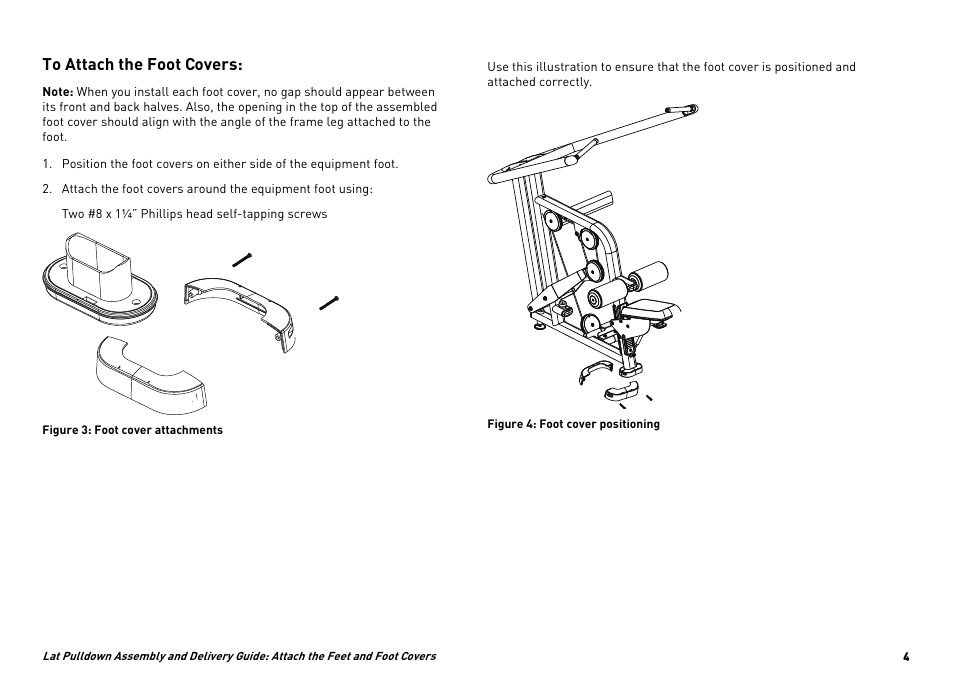 To Attach the Foot Covers:

Note: When you install each foot cover, no gap should appear between its front and back halves. Also, the opening in the top of the assembled foot cover should align with the angle of the frame leg attached to the foot.

1. Position the foot covers on either side of the equipment foot.

2. Attach the foot covers around the equipment foot using:

Two #8 x 1¼" Phillips head self-tapping screws

Figure 3: Foot cover attachments

Use this illustration to ensure that the foot cover is positioned and attached correctly.

Figure 4: Foot cover positioning

Lat Pulldown Assembly and Delivery Guide: Attach the Feet and Foot Covers

4